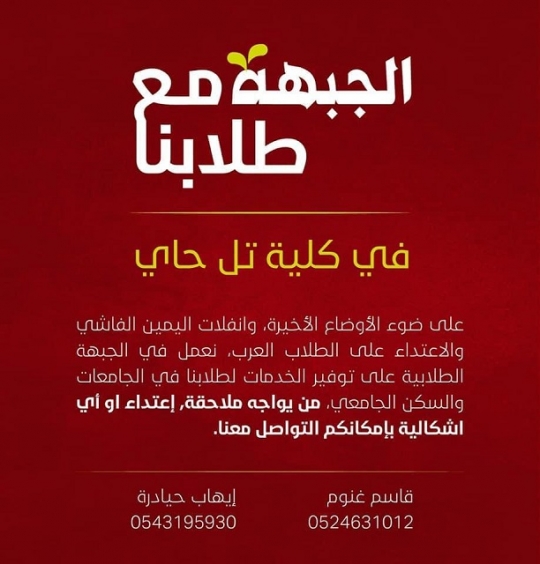 الجبهة مع
طلابنا

في كلية تل حاي

على ضوء الأوضاع الأخيرة، وانفلات اليمين الفاشي والاعتداء على الطلاب العرب، نعمل في الجبهة الطلابية على توفير الخدمات لطلابنا في الجامعات والسكن الجامعي، من يواجه ملاحقة، إعتداء او أي اشكالية بإمكانكم التواصل معنا.

قاسم غنوم
0524631012

إيهاب حيادرة
0543195930